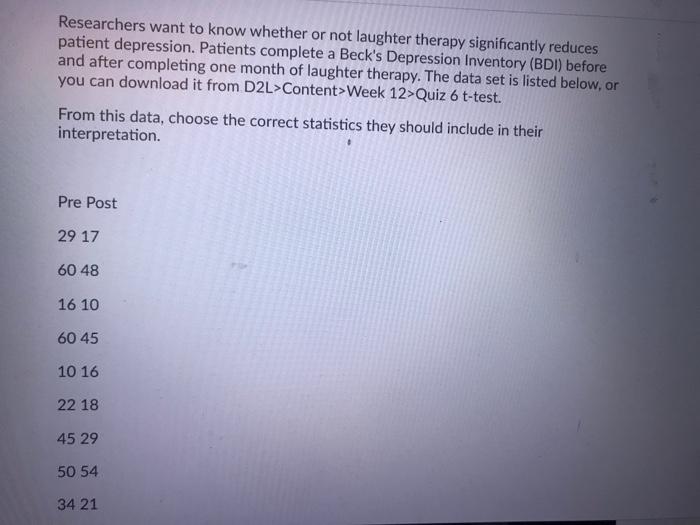 Researchers want to know whether or not laughter therapy significantly reduces patient depression. Patients complete a Beck's Depression Inventory (BDI) before and after completing one month of laughter therapy. The data set is listed below, or you can download it from D2L>Content>Week 12>Quiz 6 t-test.

From this data, choose the correct statistics they should include in their interpretation.

Pre Post

29 17

60 48

16 10

60 45

10 16

22 18

45 29

50 54

34 21